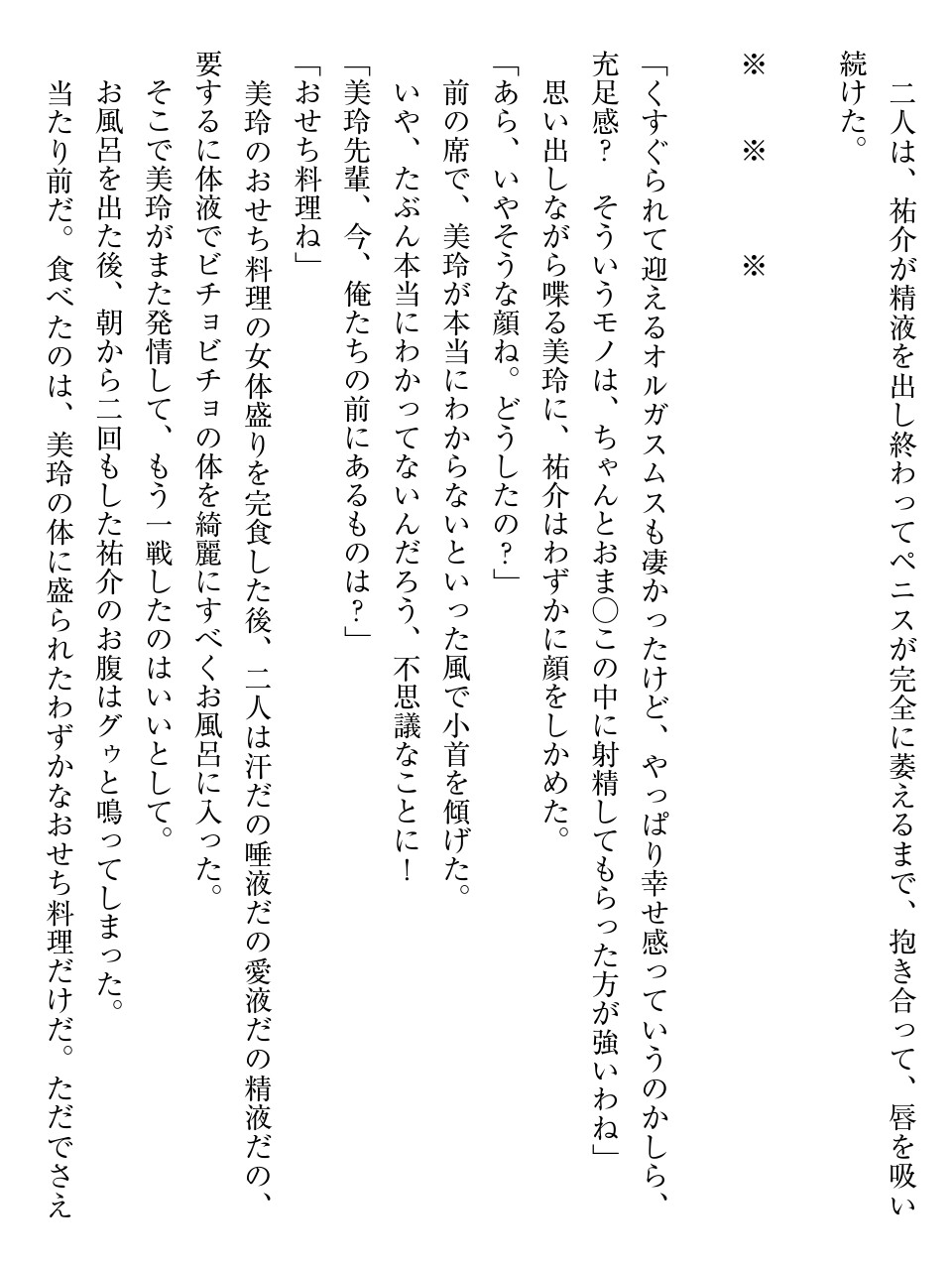 二人は、祐介が精液を出し終わってペニスが完全に萎えるまで、抱き合って、唇を吸い続けた。

※　※　※

「くすぐられて迎えるオルガスムスも凄かったけど、やっぱり幸せ感っていうのかしら、充足感？　そういうモノは、ちゃんとおま○この中に射精してもらった方が強いわね」
思い出しながら喋る美玲に、祐介はわずかに顔をしかめた。
「あら、いやそうな顔ね。どうしたの？」
前の席で、美玲が本当にわからないといった風で小首を傾げた。
いや、たぶん本当にわかってないんだろう、不思議なことに！
「美玲先輩、今、俺たちの前にあるものは？」
「おせち料理ね」
美玲のおせち料理の女体盛りを完食した後、二人は汗だの唾液だの愛液だの精液だの、要するに体液でビチョビチョの体を綺麗にすべくお風呂に入った。
そこで美玲がまた発情して、もう一戦したのはいいとして。
お風呂を出た後、朝から二回もした祐介のお腹はグゥと鳴ってしまった。
当たり前だ。食べたのは、美玲の体に盛られたわずかなおせち料理だけだ。ただでさえ